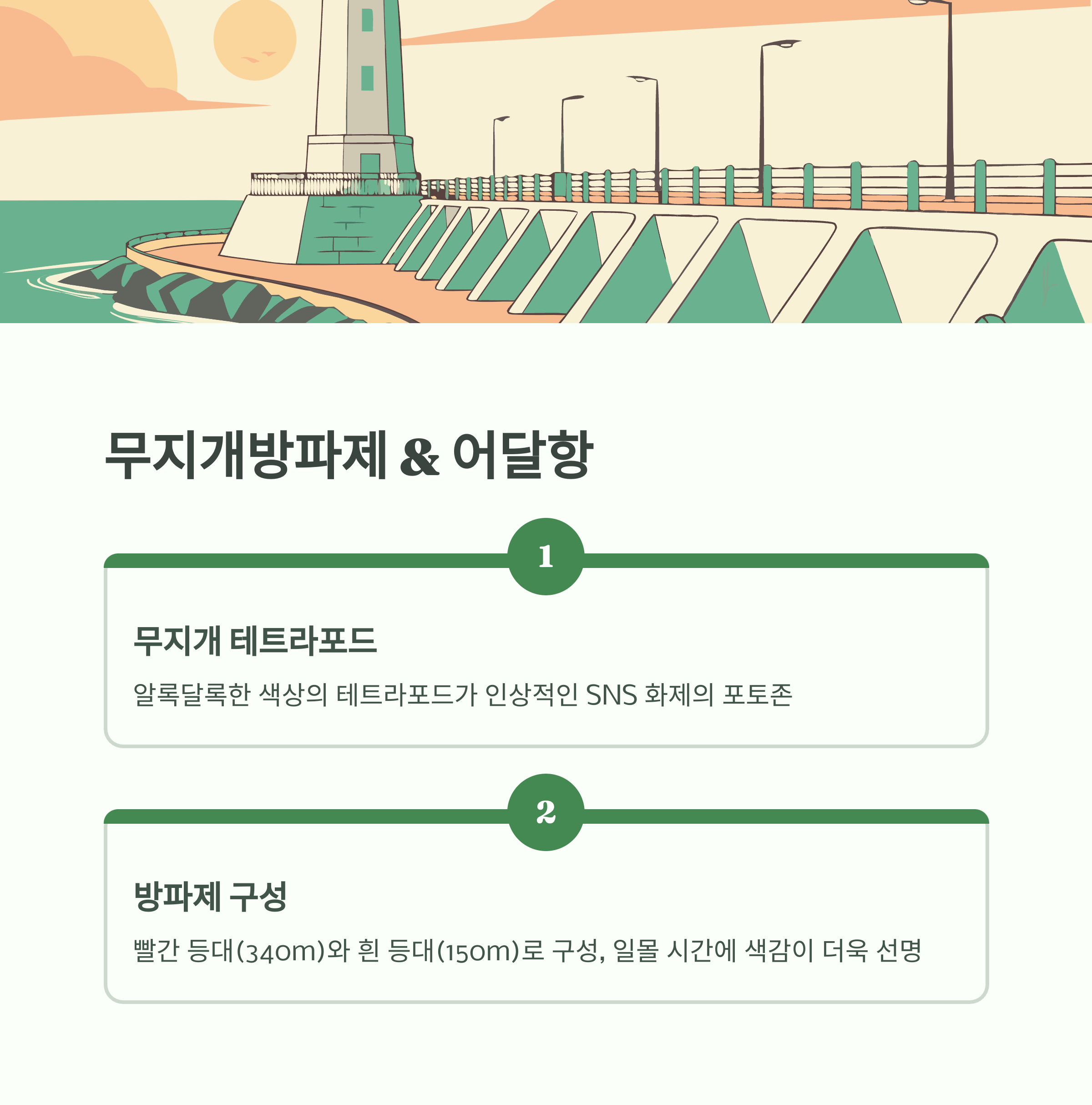 무지개방파제 & 어달항

1

무지개 테트라포드

알록달록한 색상의 테트라포드가 인상적인 SNS 화제의 포토존

2

방파제 구성

빨간 등대(340m)와 흰 등대(150m)로 구성, 일몰 시간에 색감이 더욱 선명